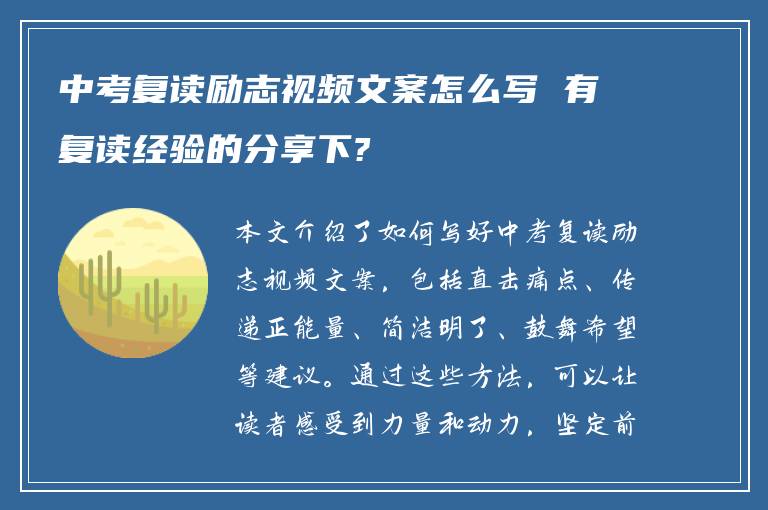 中考复读励志视频文案怎么写 有复读经验的分享下?

本文介绍了如何写好中考复读励志视频文案，包括直击痛点、传递正能量、简洁明了、鼓舞希望等建议。通过这些方法，可以让读者感受到力量和动力，坚定前